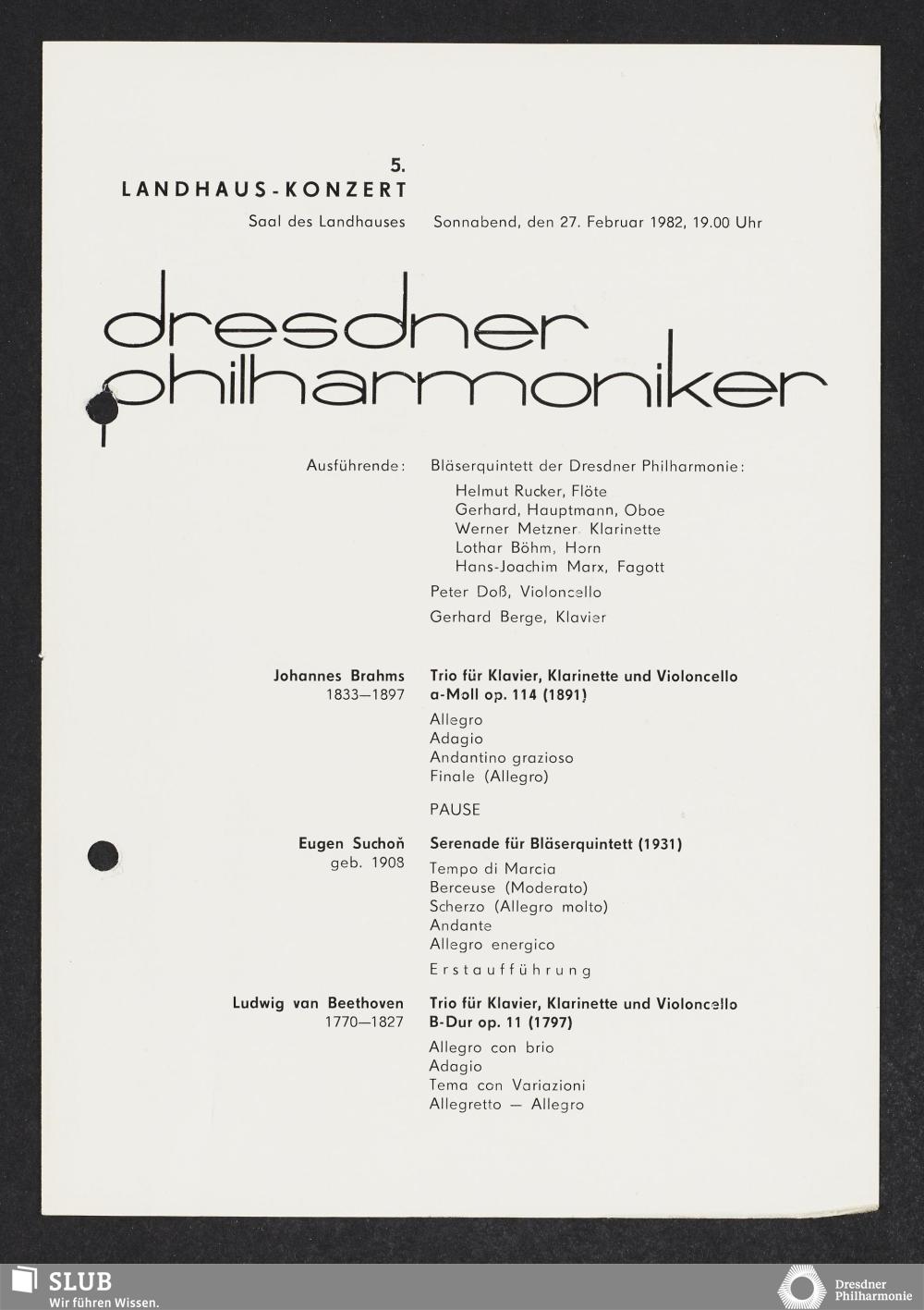 5.
LANDHAUS-KONZERT

Saal des Landhauses Sonnabend, den 27. Februar 1982, 19.00 Uhr

dresdner philharmoniker

Ausführende: Bläserquintett der Dresdner Philharmonie:
Helmut Rucker, Flöte
Gerhard, Hauptmann, Oboe
Werner Metzner, Klarinette
Lothar Böhm, Horn
Hans-Joachim Marx, Fagott
Peter Doß, Violoncello
Gerhard Berge, Klavier

Johannes Brahms
1833—1897

Trio für Klavier, Klarinette und Violoncello a-Moll op. 114 (1891)
Allegro
Adagio
Andantino grazioso
Finale (Allegro)

PAUSE

Eugen Suchoň
geb. 1908

Serenade für Bläserquintett (1931)
Tempo di Marcia
Berceuse (Moderato)
Scherzo (Allegro molto)
Andante
Allegro energico
Erstaufführung

Ludwig van Beethoven
1770—1827

Trio für Klavier, Klarinette und Violoncello B-Dur op. 11 (1797)
Allegro con brio
Adagio
Tema con Variazioni
Allegretto — Allegro

SLUB
Wir führen Wissen.

Dresdner Philharmonie